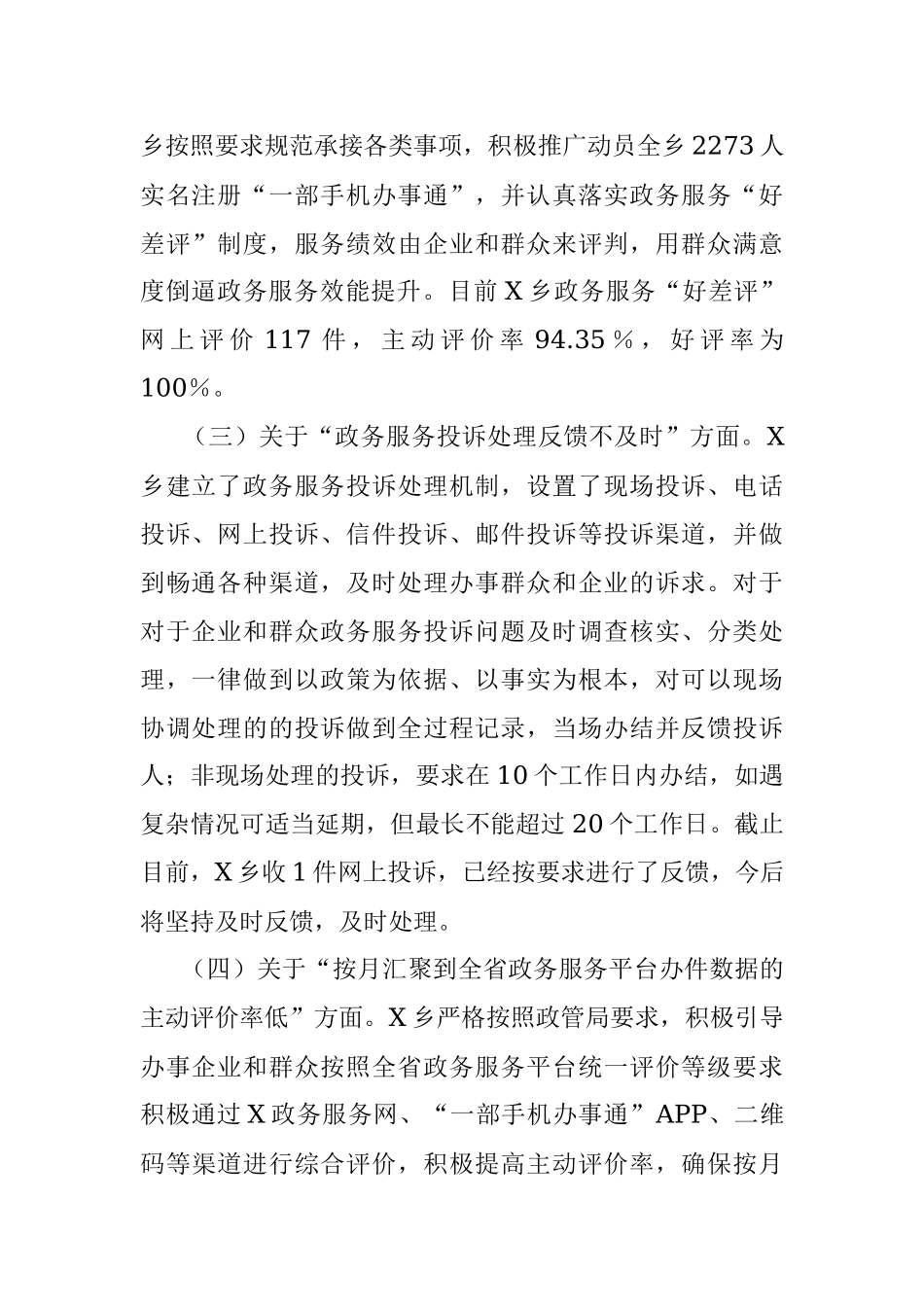 乡按照要求规范承接各类事项，积极推广动员全乡2273人实名注册“一部手机办事通”，并认真落实政务服务“好差评”制度，服务绩效由企业和群众来评判，用群众满意度倒逼政务服务效能提升。目前X乡政务服务“好差评”网上评价117件，主动评价率94.35％，好评率为100％。

（三）关于“政务服务投诉处理反馈不及时”方面。X乡建立了政务服务投诉处理机制，设置了现场投诉、电话投诉、网上投诉、信件投诉、邮件投诉等投诉渠道，并做到畅通各种渠道，及时处理办事群众和企业的诉求。对于对于企业和群众政务服务投诉问题及时调查核实、分类处理，一律做到以政策为依据、以事实为根本，对可以现场协调处理的的投诉做到全过程记录，当场办结并反馈投诉人；非现场处理的投诉，要求在10个工作日内办结，如遇复杂情况可适当延期，但最长不能超过20个工作日。截止目前，X乡收1件网上投诉，已经按要求进行了反馈，今后将坚持及时反馈，及时处理。

（四）关于“按月汇聚到全省政务服务平台办件数据的主动评价率低”方面。X乡严格按照政管局要求，积极引导办事企业和群众按照全省政务服务平台统一评价等级要求积极通过X政务服务网、“一部手机办事通”APP、二维码等渠道进行综合评价，积极提高主动评价率，确保按月